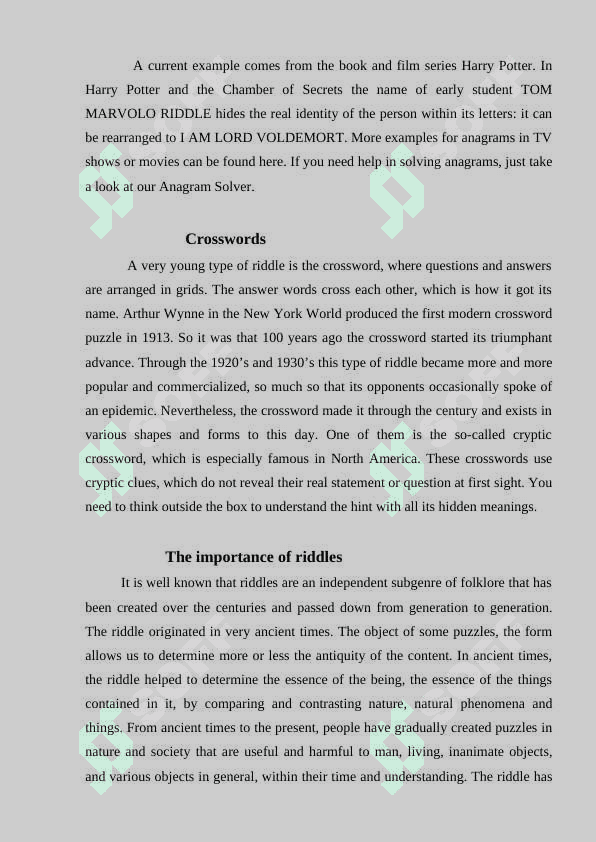 A current example comes from the book and film series Harry Potter. In Harry Potter and the Chamber of Secrets the name of early student TOM MARVOLO RIDDLE hides the real identity of the person within its letters: it can be rearranged to I AM LORD VOLDEMORT. More examples for anagrams in TV shows or movies can be found here. If you need help in solving anagrams, just take a look at our Anagram Solver.

Crosswords

A very young type of riddle is the crossword, where questions and answers are arranged in grids. The answer words cross each other, which is how it got its name. Arthur Wynne in the New York World produced the first modern crossword puzzle in 1913. So it was that 100 years ago the crossword started its triumphant advance. Through the 1920's and 1930's this type of riddle became more and more popular and commercialized, so much so that its opponents occasionally spoke of an epidemic. Nevertheless, the crossword made it through the century and exists in various shapes and forms to this day. One of them is the so-called cryptic crossword, which is especially famous in North America. These crosswords use cryptic clues, which do not reveal their real statement or question at first sight. You need to think outside the box to understand the hint with all its hidden meanings.

The importance of riddles

It is well known that riddles are an independent subgenre of folklore that has been created over the centuries and passed down from generation to generation. The riddle originated in very ancient times. The object of some puzzles, the form allows us to determine more or less the antiquity of the content. In ancient times, the riddle helped to determine the essence of the being, the essence of the things contained in it, by comparing and contrasting nature, natural phenomena and things. From ancient times to the present, people have gradually created puzzles in nature and society that are useful and harmful to man, living, inanimate objects, and various objects in general, within their time and understanding. The riddle has